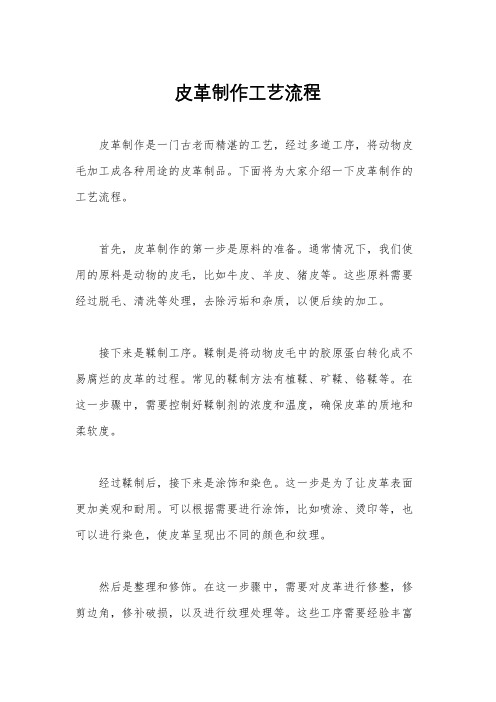 皮革制作工艺流程

皮革制作是一门古老而精湛的工艺，经过多道工序，将动物皮毛加工成各种用途的皮革制品。下面将为大家介绍一下皮革制作的工艺流程。

首先，皮革制作的第一步是原料的准备。通常情况下，我们使用的原料是动物的皮毛，比如牛皮、羊皮、猪皮等。这些原料需要经过脱毛、清洗等处理，去除污垢和杂质，以便后续的加工。

接下来是鞣制工序。鞣制是将动物皮毛中的胶原蛋白转化成不易腐烂的皮革的过程。常见的鞣制方法有植鞣、矿鞣、铬鞣等。在这一步骤中，需要控制好鞣制剂的浓度和温度，确保皮革的质地和柔软度。

经过鞣制后，接下来是涂饰和染色。这一步是为了让皮革表面更加美观和耐用。可以根据需要进行涂饰，比如喷涂、烫印等，也可以进行染色，使皮革呈现出不同的颜色和纹理。

然后是整理和修饰。在这一步骤中，需要对皮革进行修整，修剪边角，修补破损，以及进行纹理处理等。这些工序需要经验丰富